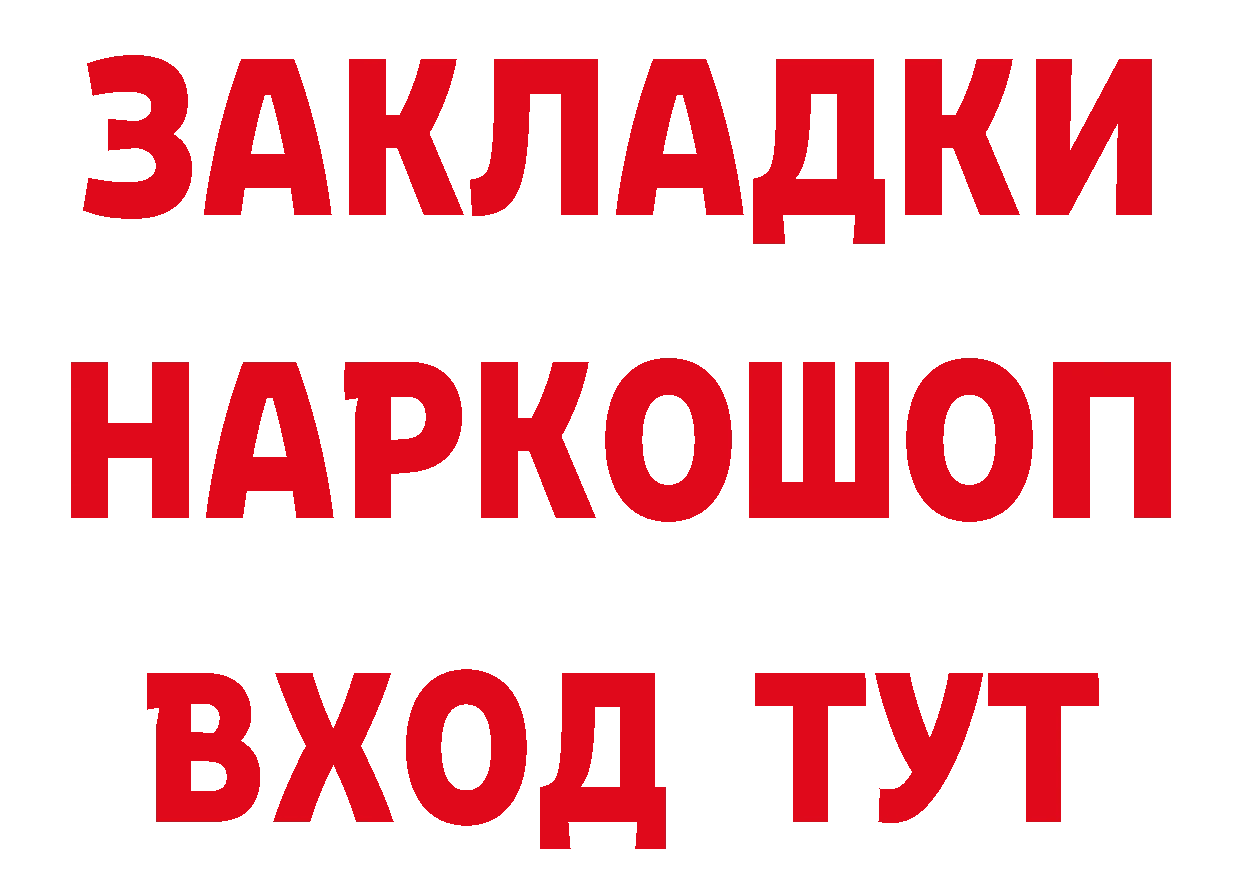 ЗАКЛАДКИ НАРКОШОП ВХОД ТУТ